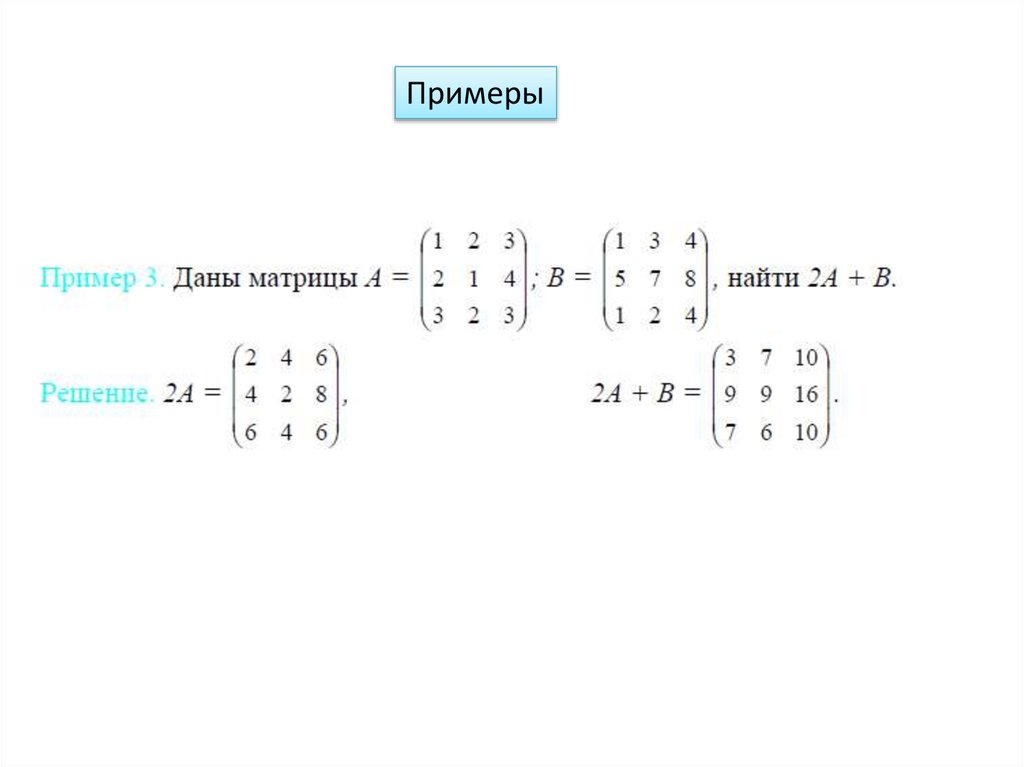 Примеры

Пример 3. Даны матрицы $A = \begin{pmatrix} 1 & 2 & 3 \\ 2 & 1 & 4 \\ 3 & 2 & 3 \end{pmatrix}$; $B = \begin{pmatrix} 1 & 3 & 4 \\ 5 & 7 & 8 \\ 1 & 2 & 4 \end{pmatrix}$, найти $2A + B$.

Решение. $2A = \begin{pmatrix} 2 & 4 & 6 \\ 4 & 2 & 8 \\ 6 & 4 & 6 \end{pmatrix}$, $2A + B = \begin{pmatrix} 3 & 7 & 10 \\ 9 & 9 & 16 \\ 7 & 6 & 10 \end{pmatrix}$.